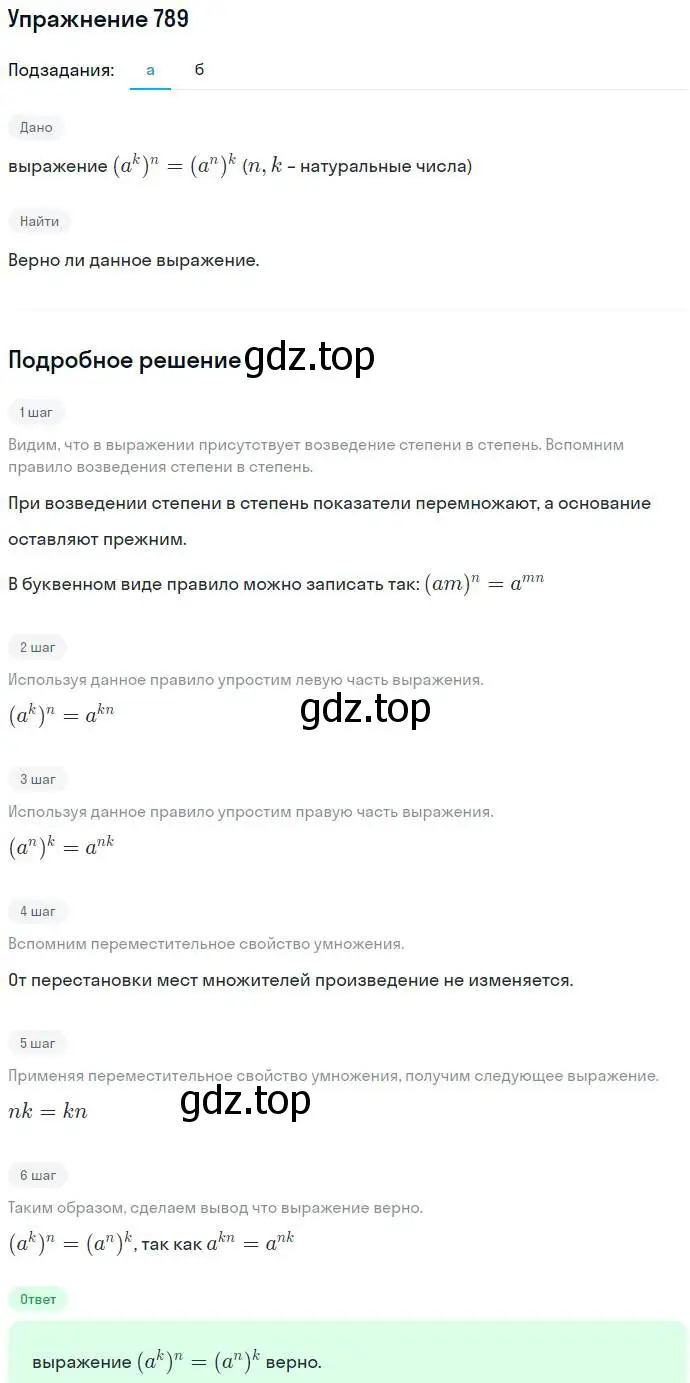 Упражнение 789

Подзадания: а б

Дано

выражение $(a^k)^n = (a^n)^k$ ($n, k$ - натуральные числа)

Найти

Верно ли данное выражение.

Подробное решение gdz.top

1 шаг

Видим, что в выражении присутствует возведение степени в степень. Вспомним правило возведения степени в степень.

При возведении степени в степень показатели перемножают, а основание оставляют прежним.

В буквенном виде правило можно записать так: $(am)^n = a^{mn}$

2 шаг

Используя данное правило упростим левую часть выражения.

$(a^k)^n = a^{kn}$

gdz.top

3 шаг

Используя данное правило упростим правую часть выражения.

$(a^n)^k = a^{nk}$

4 шаг

Вспомним переместительное свойство умножения.

От перестановки мест множителей произведение не изменяется.

5 шаг

Применяя переместительное свойство умножения, получим следующее выражение.

$nk = kn$

gdz.top

6 шаг

Таким образом, сделаем вывод что выражение верно.

$(a^k)^n = (a^n)^k$, так как $a^{kn} = a^{nk}$

Ответ

выражение $(a^k)^n = (a^n)^k$ верно.